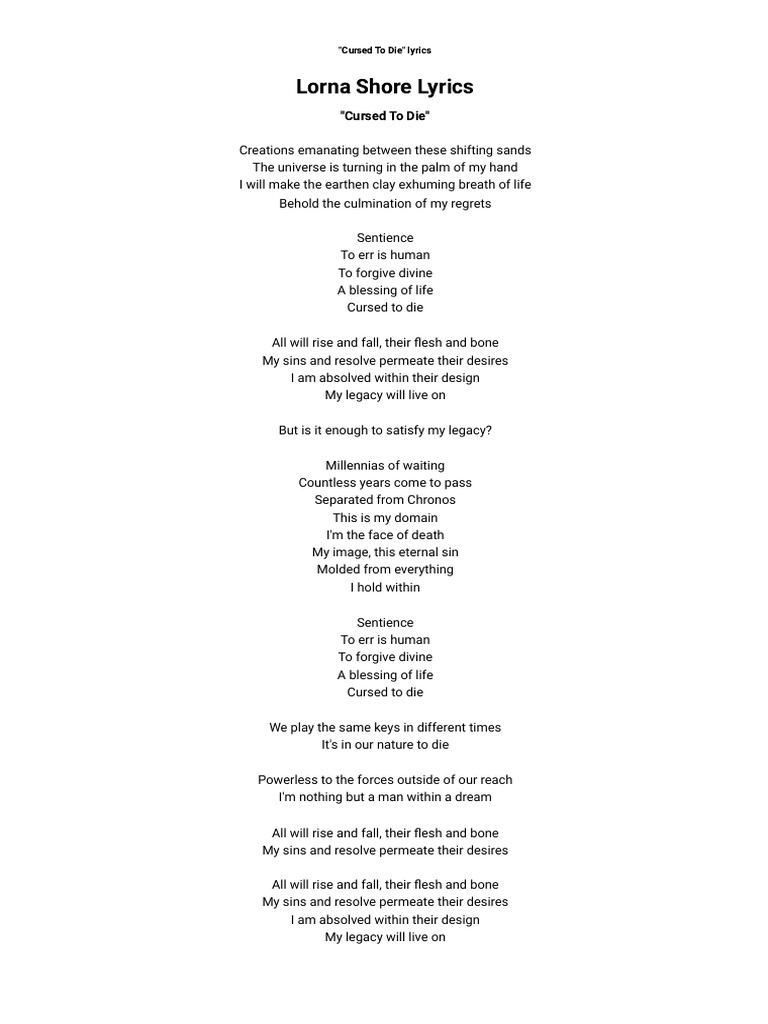 "Cursed To Die" lyrics

Lorna Shore Lyrics

"Cursed To Die"

Creations emanating between these shifting sands
The universe is turning in the palm of my hand
I will make the earthen clay exhuming breath of life
Behold the culmination of my regrets

Sentience
To err is human
To forgive divine
A blessing of life
Cursed to die

All will rise and fall, their flesh and bone
My sins and resolve permeate their desires
I am absolved within their design
My legacy will live on

But is it enough to satisfy my legacy?

Millennias of waiting
Countless years come to pass
Separated from Chronos
This is my domain
I'm the face of death
My image, this eternal sin
Molded from everything
I hold within

Sentience
To err is human
To forgive divine
A blessing of life
Cursed to die

We play the same keys in different times
It's in our nature to die

Powerless to the forces outside of our reach
I'm nothing but a man within a dream

All will rise and fall, their flesh and bone
My sins and resolve permeate their desires

All will rise and fall, their flesh and bone
My sins and resolve permeate their desires
I am absolved within their design
My legacy will live on